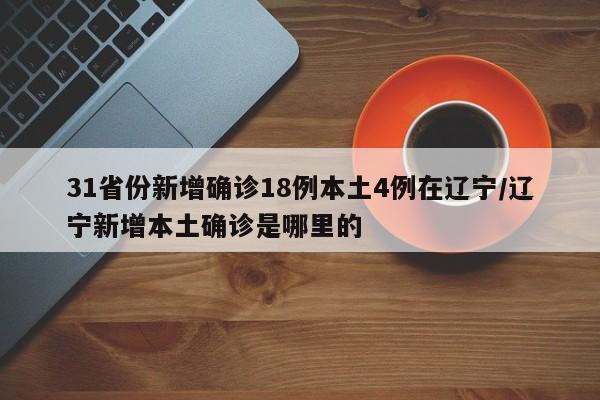 31省份新增确诊18例本土4例在辽宁/辽宁新增本土确诊是哪里的